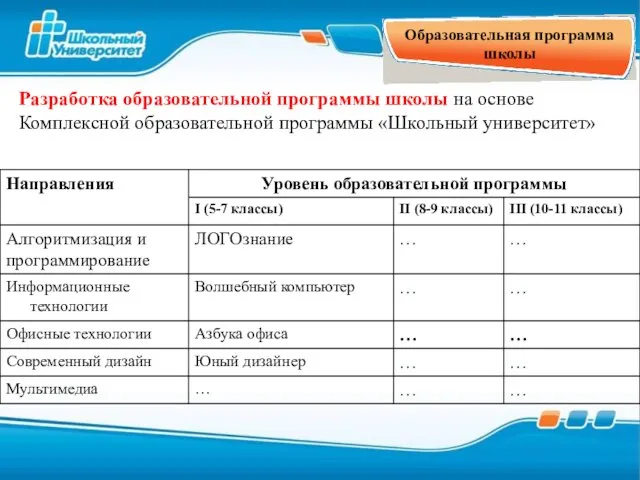 Школьный Университет

Образовательная программа школы

Разработка образовательной программы школы на основе Комплексной образовательной программы «Школьный университет»

| Направления | Уровень образовательной программы | | |
|---|---|---|---|
| | I (5-7 классы) | II (8-9 классы) | III (10-11 классы) |
| Алгоритмизация и программирование | ЛОГОзнание | … | … |
| Информационные технологии | Волшебный компьютер | … | … |
| Офисные технологии | Азбука офиса | … | … |
| Современный дизайн | Юный дизайнер | … | … |
| Мультимедиа | … | … | … |